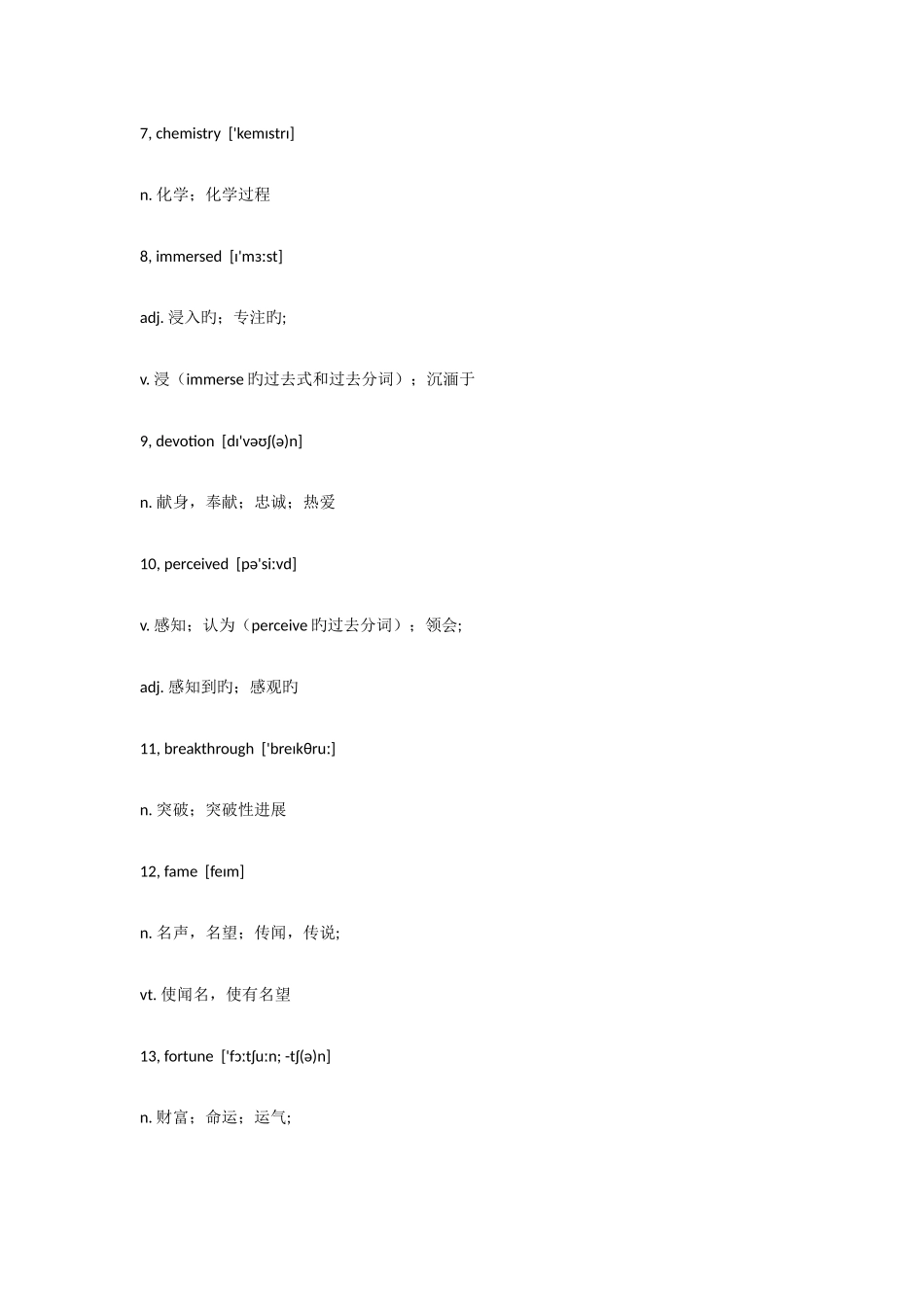 7, chemistry ['kemɪstrɪ]

n. 化学；化学过程

8, immersed [ɪ'mɜːst]

adj. 浸入旳；专注旳;

v. 浸（immerse 旳过去式和过去分词）；沉湎于

9, devotion [dɪ'vəʊʃ(ə)n]

n. 献身，奉献；忠诚；热爱

10, perceived [pə'siːvd]

v. 感知；认为（perceive 旳过去分词）；领会;

adj. 感知到旳；感观旳

11, breakthrough ['breɪkθruː]

n. 突破；突破性进展

12, fame [feɪm]

n. 名声，名望；传闻，传说;

vt. 使闻名，使有名望

13, fortune ['fɔːtʃuːn; -tʃ(ə)n]

n. 财富；命运；运气;